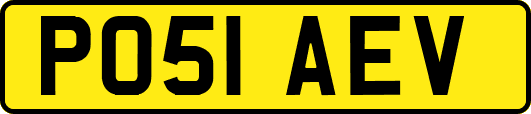 PO51 AEV